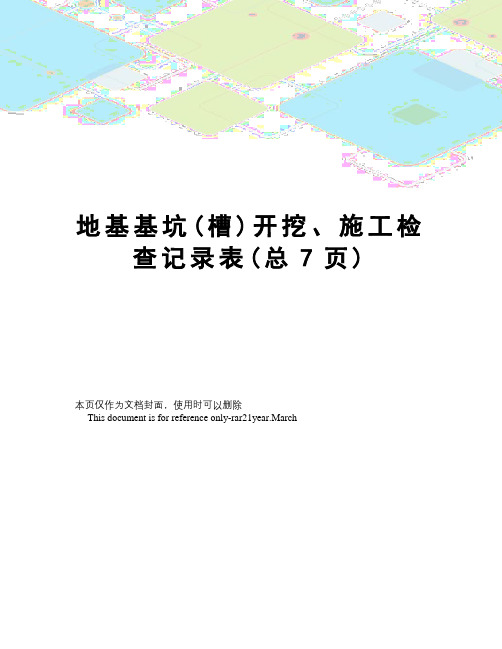 地基基坑(槽)开挖、施工检查记录表(总 7 页)

本页仅作为文档封面，使用时可以删除

This document is for reference only-rar21year.March